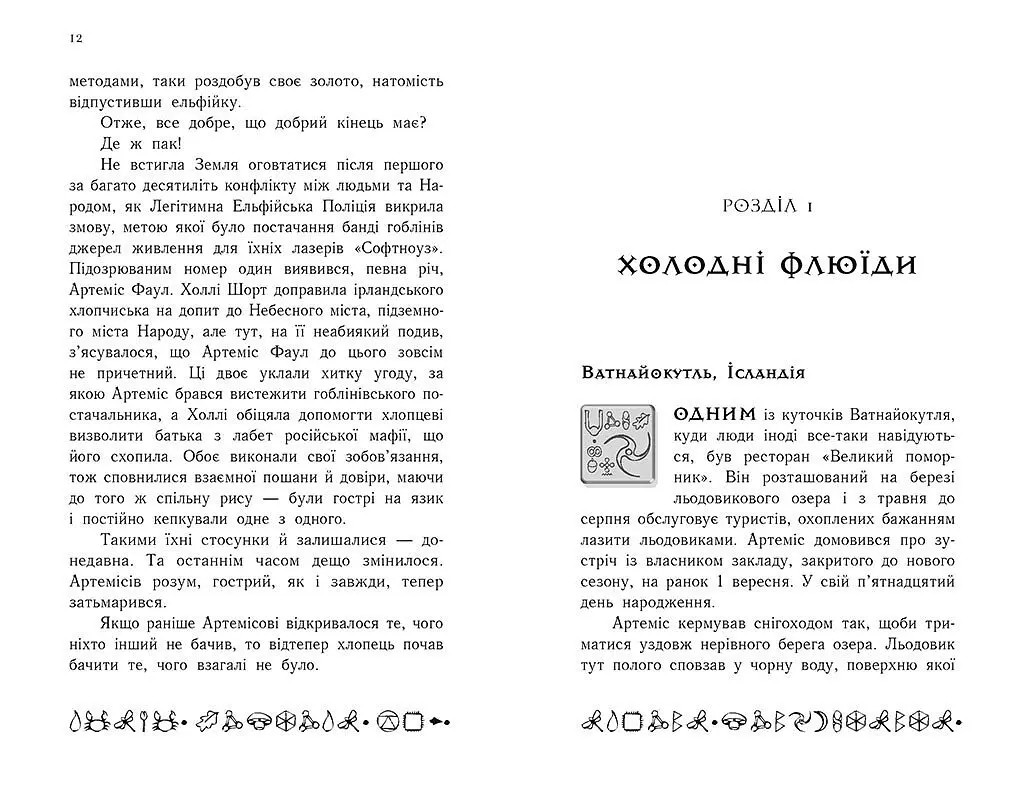 12

методами, таки роздобув своє золото, натомість відпустивши ельфійку.

Отже, все добре, що добрий кінець має?

Де ж пак!

Не встигла Земля оговтатися після першого за багато десятиліть конфлікту між людьми та Народом, як Легітимна Ельфійська Поліція викрила змову, метою якої було постачання банді гоблінів джерел живлення для їхніх лазерів «Софтноуз». Підозрюваним номер один виявився, певна річ, Артеміс Фаул. Холлі Шорт доправила ірландського хлопчиська на допит до Небесного міста, підземного міста Народу, але тут, на її неабиякий подив, з'ясувалося, що Артеміс Фаул до цього зовсім не причетний. Ці двоє уклали хитку угоду, за якою Артеміс брався вистежити гоблінівського постачальника, а Холлі обіцяла допомогти хлопцеві визволити батька з лабет російської мафії, що його схопила. Обоє виконали свої зобов'язання, тож сповнилися взаємної пошани й довіри, маючи до того ж спільну рису — були гострі на язик і постійно кепкували одне з одного.

Такими їхні стосунки й залишалися — донедавна. Та останнім часом дещо змінилося. Артемісів розум, гострий, як і завжди, тепер затьмарився.

Якщо раніше Артемісові відкривалося те, чого ніхто інший не бачив, то відтепер хлопець почав бачити те, чого взагалі не було.

РОЗДІЛ 1

ХОЛОДНІ ФЛЮЇДИ

Ватнайокутль, Ісландія

ОДНИМ із куточків Ватнайокутля, куди люди іноді все-таки навідуються, був ресторан «Великий поморник». Він розташований на березі льодовикового озера і з травня до серпня обслуговує туристів, охоплених бажанням лазити льодовиками. Артеміс домовився про зустріч із власником закладу, закритого до нового сезону, на ранок 1 вересня. У свій п'ятнадцятий день народження.

Артеміс кермував снігоходом так, щоби триматися уздовж нерівного берега озера. Льодовик тут полого сповзав у чорну воду, поверхню якої